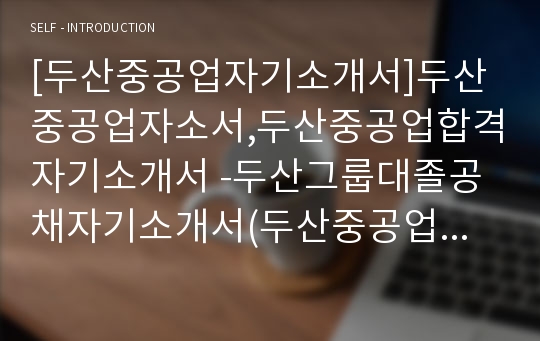 SELF - INTRODUCTION

[두산중공업자기소개서]두산중공업자소서,두산중공업합격자기소개서 -두산그룹대졸공채자기소개서(두산중공업...